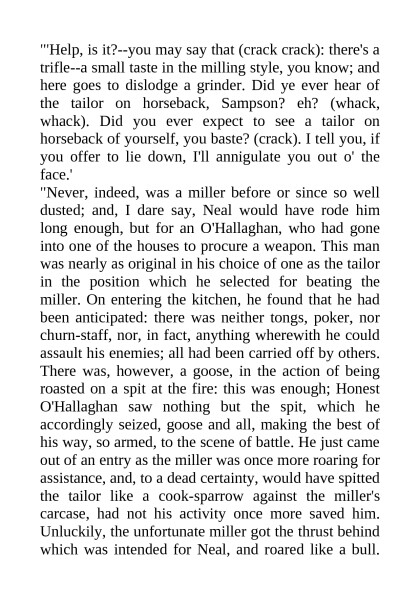 "'Help, is it?--you may say that (crack crack): there's a trifle--a small taste in the milling style, you know; and here goes to dislodge a grinder. Did ye ever hear of the tailor on horseback, Sampson? eh? (whack, whack). Did you ever expect to see a tailor on horseback of yourself, you baste? (crack). I tell you, if you offer to lie down, I'll annigulate you out o' the face.'

"Never, indeed, was a miller before or since so well dusted; and, I dare say, Neal would have rode him long enough, but for an O'Hallaghan, who had gone into one of the houses to procure a weapon. This man was nearly as original in his choice of one as the tailor in the position which he selected for beating the miller. On entering the kitchen, he found that he had been anticipated: there was neither tongs, poker, nor churn-staff, nor, in fact, anything wherewith he could assault his enemies; all had been carried off by others. There was, however, a goose, in the action of being roasted on a spit at the fire: this was enough; Honest O'Hallaghan saw nothing but the spit, which he accordingly seized, goose and all, making the best of his way, so armed, to the scene of battle. He just came out of an entry as the miller was once more roaring for assistance, and, to a dead certainty, would have spitted the tailor like a cook-sparrow against the miller's carcase, had not his activity once more saved him. Unluckily, the unfortunate miller got the thrust behind which was intended for Neal, and roared like a bull.